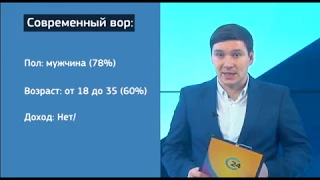 Современный вор:

Пол: мужчина (78%)

Возраст: от 18 до 35 (60%)

Доход: Нет/

24